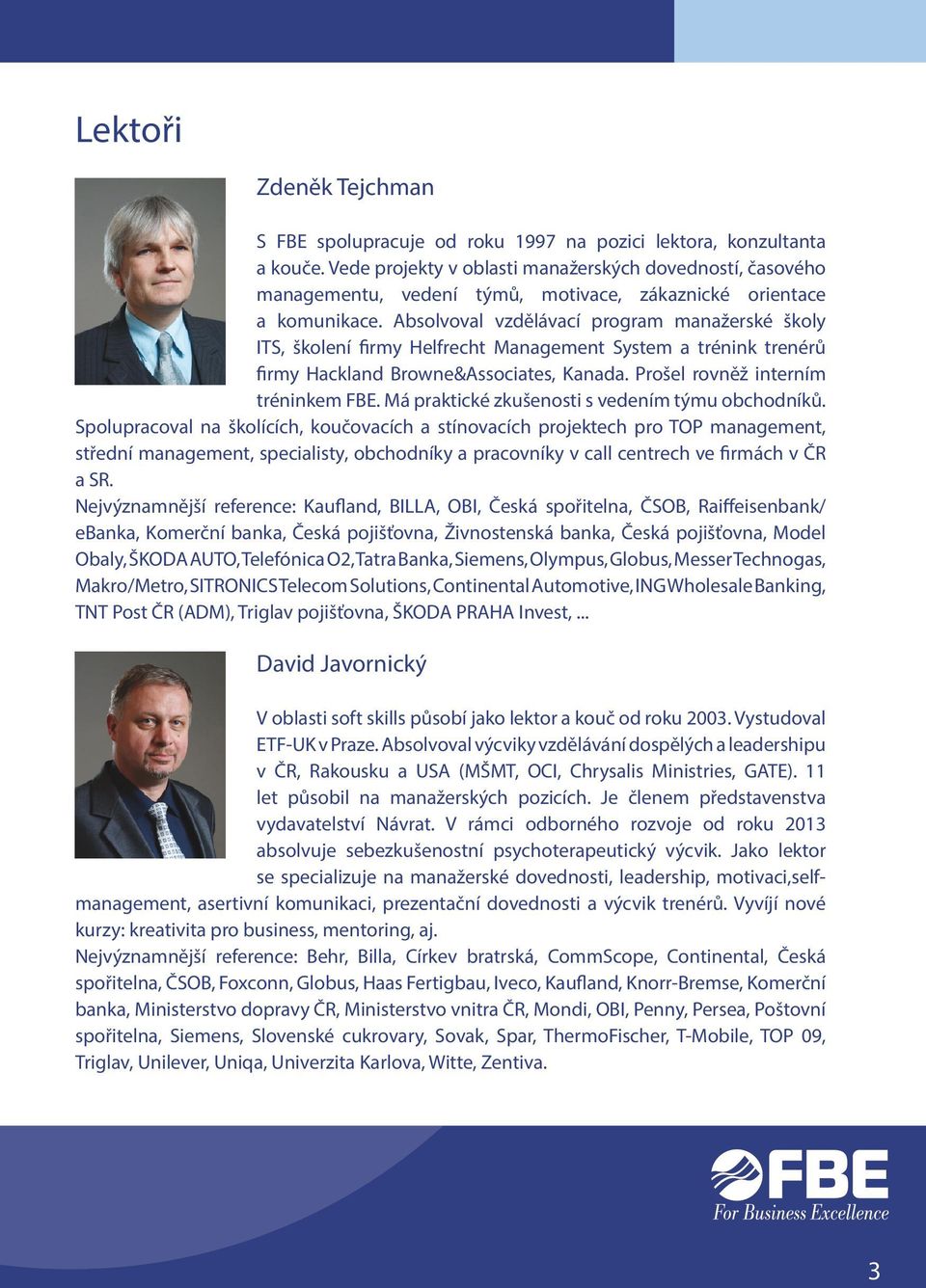 Lektoři

Zdeněk Tejchman

S FBE spolupracuje od roku 1997 na pozici lektora, konzultanta a kouče. Vede projekty v oblasti manažerských dovedností, časového managementu, vedení týmů, motivace, zákaznické orientace a komunikace. Absolvoval vzdělávací program manažerské školy ITS, školení firmy Helfrecht Management System a trénink trenérů firmy Hackland Browne&Associates, Kanada. Prošel rovněž interním tréninkem FBE. Má praktické zkušenosti s vedením týmu obchodníků. Spolupracoval na školících, koučovacích a stínovacích projektech pro TOP management, střední management, specialisty, obchodníky a pracovníky v call centrech ve firmách v ČR a SR.
Nejvýznamnější reference: Kaufland, BILLA, OBI, Česká spořitelna, ČSOB, Raiffeisenbank/eBanka, Komerční banka, Česká pojišťovna, Živnostenská banka, Česká pojišťovna, Model Obaly, ŠKODA AUTO, Telefónica O2, Tatra Banka, Siemens, Olympus, Globus, Messer Technogas, Makro/Metro, SITRONICS Telecom Solutions, Continental Automotive, ING Wholesale Banking, TNT Post ČR (ADM), Triglav pojišťovna, ŠKODA PRAHA Invest, ...

David Javornický

V oblasti soft skills působí jako lektor a kouč od roku 2003. Vystudoval ETF-UK v Praze. Absolvoval výcviky vzdělávání dospělých a leadershipu v ČR, Rakousku a USA (MŠMT, OCI, Chrysalis Ministries, GATE). 11 let působil na manažerských pozicích. Je členem představenstva vydavatelství Návrat. V rámci odborného rozvoje od roku 2013 absolvuje sebezkušenostní psychoterapeutický výcvik. Jako lektor se specializuje na manažerské dovednosti, leadership, motivaci,self-management, asertivní komunikaci, prezentační dovednosti a výcvik trenérů. Vyvíjí nové kurzy: kreativita pro business, mentoring, aj.
Nejvýznamnější reference: Behr, Billa, Církev bratrská, CommScope, Continental, Česká spořitelna, ČSOB, Foxconn, Globus, Haas Fertigbau, Iveco, Kaufland, Knorr-Bremse, Komerční banka, Ministerstvo dopravy ČR, Ministerstvo vnitra ČR, Mondi, OBI, Penny, Persea, Poštovní spořitelna, Siemens, Slovenské cukrovary, Sovak, Spar, ThermoFischer, T-Mobile, TOP 09, Triglav, Unilever, Uniqa, Univerzita Karlova, Witte, Zentiva.

FBE
For Business Excellence

3